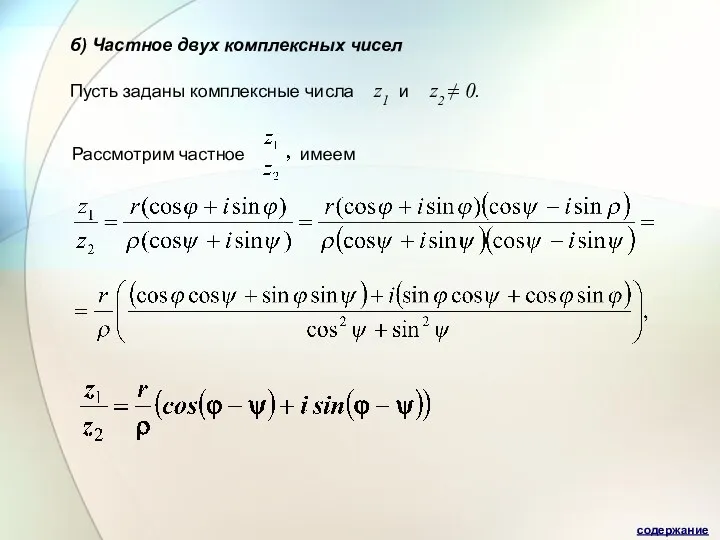 б) Частное двух комплексных чисел

Пусть заданы комплексные числа $z_1$ и $z_2 \neq 0$.

Рассмотрим частное $\frac{z_1}{z_2}$, имеем

$\frac{z_1}{z_2} = \frac{r(\cos\varphi + i\sin\varphi)}{\rho(\cos\psi + i\sin\psi)} = \frac{r(\cos\varphi + i\sin\varphi)(\cos\psi - i\sin\rho)}{\rho(\cos\psi + i\sin\psi)(\cos\psi - i\sin\psi)} =$

$= \frac{r}{\rho}\left(\frac{(\cos\varphi\cos\psi + \sin\varphi\sin\psi) + i(\sin\varphi\cos\psi + \cos\varphi\sin\varphi)}{\cos^2\psi + \sin^2\psi}\right),$

$\frac{z_1}{z_2} = \frac{r}{\rho}(cos(\varphi - \psi) + i\,sin(\varphi - \psi))$

содержание